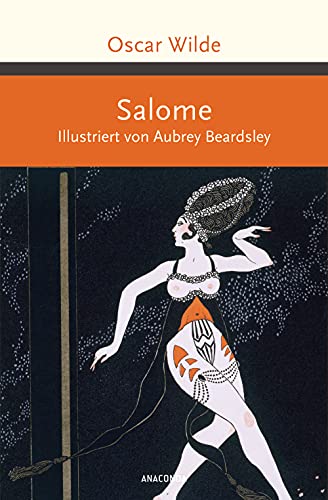 Oscar Wilde

Salome
Illustriert von Aubrey Beardsley

ANACONDA